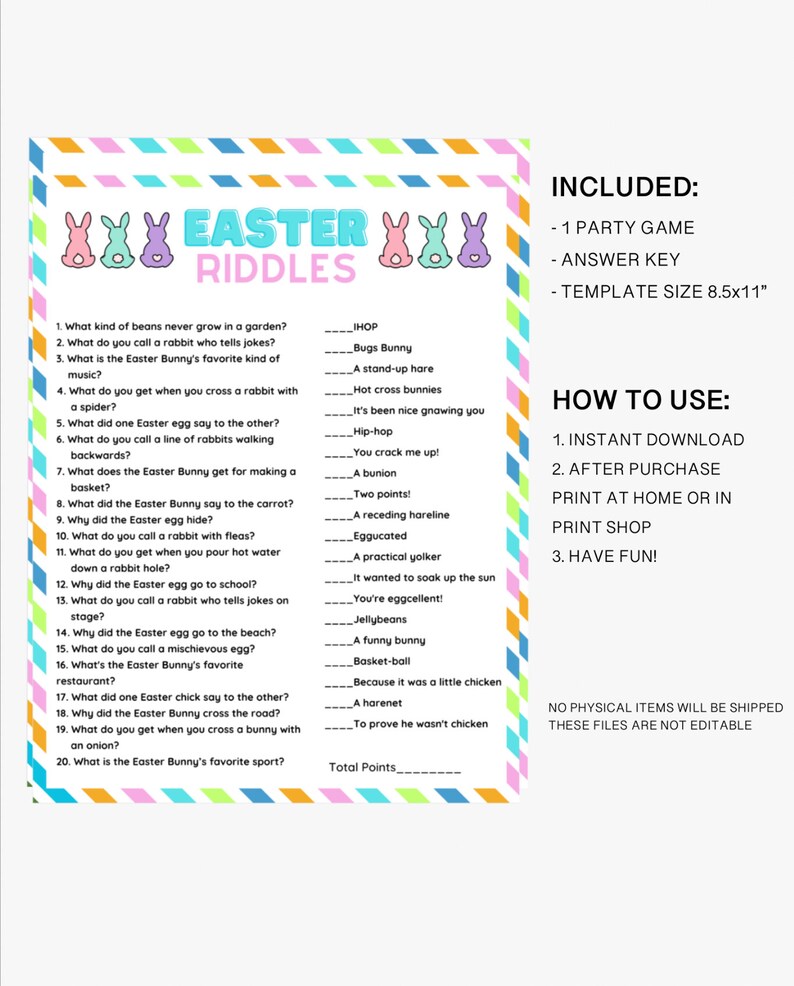 EASTER
RIDDLES

1. What kind of beans never grow in a garden?
2. What do you call a rabbit who tells jokes?
3. What is the Easter Bunny's favorite kind of music?
4. What do you get when you cross a rabbit with a spider?
5. What did one Easter egg say to the other?
6. What do you call a line of rabbits walking backwards?
7. What does the Easter Bunny get for making a basket?
8. What did the Easter Bunny say to the carrot?
9. Why did the Easter egg hide?
10. What do you call a rabbit with fleas?
11. What do you get when you pour hot water down a rabbit hole?
12. Why did the Easter egg go to school?
13. What do you call a rabbit who tells jokes on stage?
14. Why did the Easter egg go to the beach?
15. What do you call a mischievous egg?
16. What's the Easter Bunny's favorite restaurant?
17. What did one Easter chick say to the other?
18. Why did the Easter Bunny cross the road?
19. What do you get when you cross a bunny with an onion?
20. What is the Easter Bunny's favorite sport?

____IHOP
____Bugs Bunny
____A stand-up hare
____Hot cross bunnies
____It's been nice gnawing you
____Hip-hop
____You crack me up!
____A bunion
____Two points!
____A receding hareline
____Eggucated
____A practical yolker
____It wanted to soak up the sun
____You're eggcellent!
____Jellybeans
____A funny bunny
____Basket-ball
____Because it was a little chicken
____A harenet
____To prove he wasn't chicken

Total Points________

INCLUDED:
- 1 PARTY GAME
- ANSWER KEY
- TEMPLATE SIZE 8.5x11"

HOW TO USE:
1. INSTANT DOWNLOAD
2. AFTER PURCHASE PRINT AT HOME OR IN PRINT SHOP
3. HAVE FUN!

NO PHYSICAL ITEMS WILL BE SHIPPED
THESE FILES ARE NOT EDITABLE